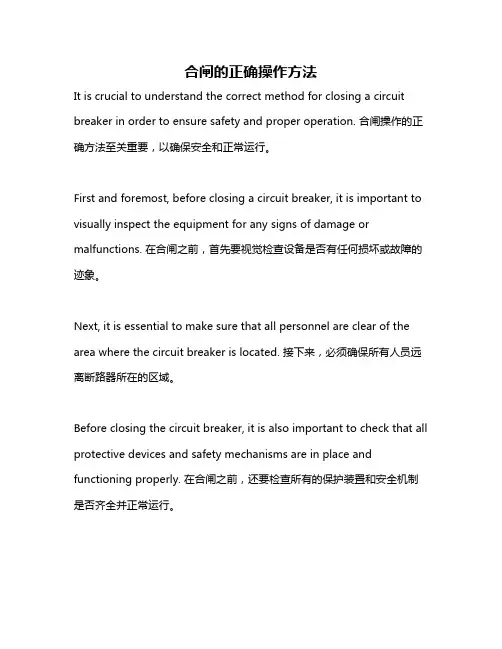 合闸的正确操作方法

It is crucial to understand the correct method for closing a circuit breaker in order to ensure safety and proper operation. 合闸操作的正确方法至关重要，以确保安全和正常运行。

First and foremost, before closing a circuit breaker, it is important to visually inspect the equipment for any signs of damage or malfunctions. 在合闸之前，首先要视觉检查设备是否有任何损坏或故障的迹象。

Next, it is essential to make sure that all personnel are clear of the area where the circuit breaker is located. 接下来，必须确保所有人员远离断路器所在的区域。

Before closing the circuit breaker, it is also important to check that all protective devices and safety mechanisms are in place and functioning properly. 在合闸之前，还要检查所有的保护装置和安全机制是否齐全并正常运行。